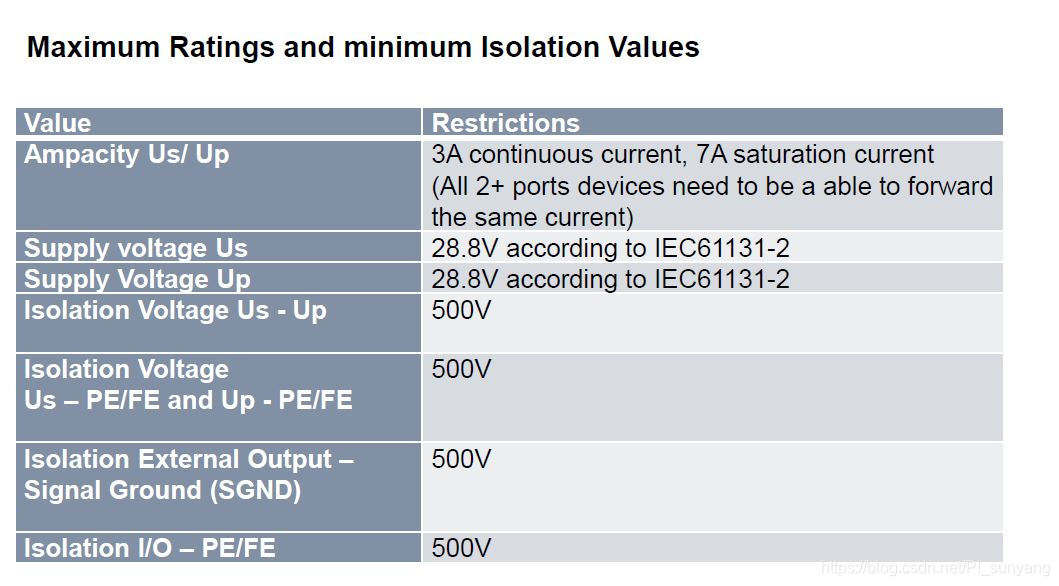 Maximum Ratings and minimum Isolation Values

| Value | Restrictions |
|---|---|
| Ampacity Us/ Up | 3A continuous current, 7A saturation current (All 2+ ports devices need to be a able to forward the same current) |
| Supply voltage Us | 28.8V according to IEC61131-2 |
| Supply Voltage Up | 28.8V according to IEC61131-2 |
| Isolation Voltage Us - Up | 500V |
| Isolation Voltage Us – PE/FE and Up - PE/FE | 500V |
| Isolation External Output – Signal Ground (SGND) | 500V |
| Isolation I/O – PE/FE | 500V |

https://blog.csdn.net/PI_sunyang